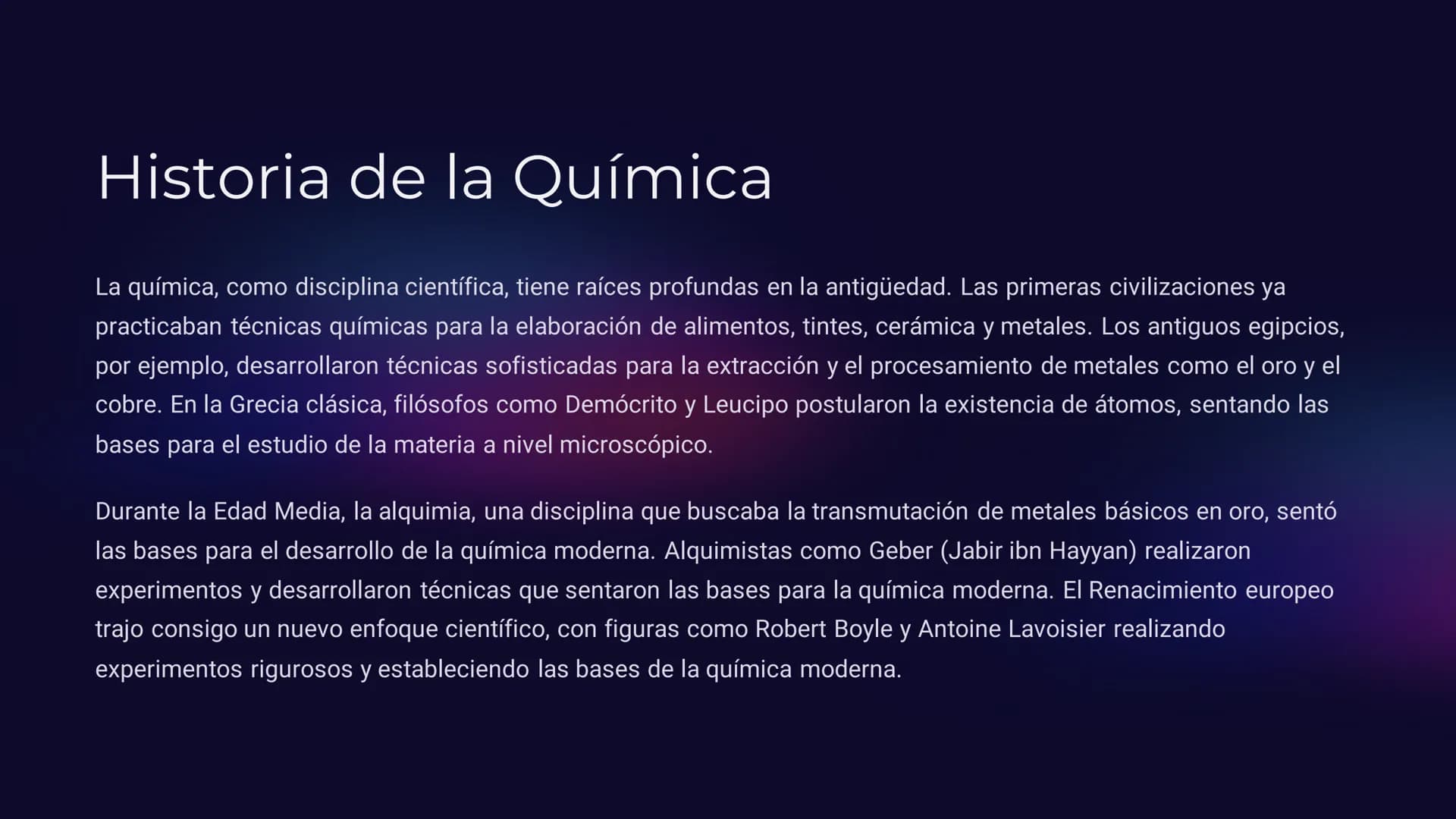 Historia de la Química

La química, como disciplina científica, tiene raíces profundas en la antigüedad. Las primeras civilizaciones ya practicaban técnicas químicas para la elaboración de alimentos, tintes, cerámica y metales. Los antiguos egipcios, por ejemplo, desarrollaron técnicas sofisticadas para la extracción y el procesamiento de metales como el oro y el cobre. En la Grecia clásica, filósofos como Demócrito y Leucipo postularon la existencia de átomos, sentando las bases para el estudio de la materia a nivel microscópico.

Durante la Edad Media, la alquimia, una disciplina que buscaba la transmutación de metales básicos en oro, sentó las bases para el desarrollo de la química moderna. Alquimistas como Geber (Jabir ibn Hayyan) realizaron experimentos y desarrollaron técnicas que sentaron las bases para la química moderna. El Renacimiento europeo trajo consigo un nuevo enfoque científico, con figuras como Robert Boyle y Antoine Lavoisier realizando experimentos rigurosos y estableciendo las bases de la química moderna.